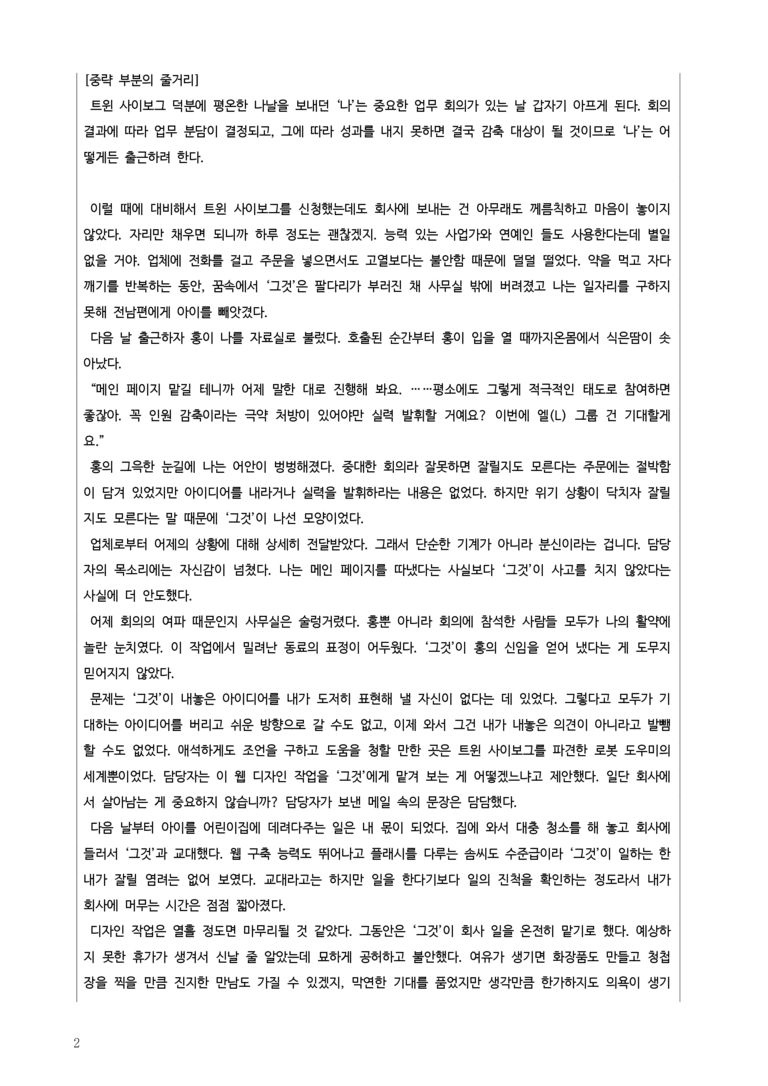 [중략 부분의 줄거리]

트윈 사이보그 덕분에 평온한 나날을 보내던 '나'는 중요한 업무 회의가 있는 날 갑자기 아프게 된다. 회의 결과에 따라 업무 분담이 결정되고, 그에 따라 성과를 내지 못하면 결국 감축 대상이 될 것이므로 '나'는 어떻게든 출근하려 한다.

이럴 때에 대비해서 트윈 사이보그를 신청했는데도 회사에 보내는 건 아무래도 께름칙하고 마음이 놓이지 않았다. 자리만 채우면 되니까 하루 정도는 괜찮겠지. 능력 있는 사업가와 연예인 들도 사용한다는데 별일 없을 거야. 업체에 전화를 걸고 주문을 넣으면서도 고열보다는 불안함 때문에 덜덜 떨었다. 약을 먹고 자다 깨기를 반복하는 동안, 꿈속에서 '그것'은 팔다리가 부러진 채 사무실 밖에 버려졌고 나는 일자리를 구하지 못해 전남편에게 아이를 빼앗겼다.

다음 날 출근하자 홍이 나를 자료실로 불렀다. 호출된 순간부터 홍이 입을 열 때까지온몸에서 식은땀이 솟아났다.

"메인 페이지 맡길 테니까 어제 말한 대로 진행해 봐요. ……평소에도 그렇게 적극적인 태도로 참여하면 좋잖아. 꼭 인원 감축이라는 극약 처방이 있어야만 실력 발휘할 거예요? 이번에 엘(L) 그룹 건 기대할게요."

홍의 그윽한 눈길에 나는 어안이 벙벙해졌다. 중대한 회의라 잘못하면 잘릴지도 모른다는 주문에는 절박함이 담겨 있었지만 아이디어를 내라거나 실력을 발휘하라는 내용은 없었다. 하지만 위기 상황이 닥치자 잘릴지도 모른다는 말 때문에 '그것'이 나선 모양이었다.

업체로부터 어제의 상황에 대해 상세히 전달받았다. 그래서 단순한 기계가 아니라 분신이라는 겁니다. 담당자의 목소리에는 자신감이 넘쳤다. 나는 메인 페이지를 따냈다는 사실보다 '그것'이 사고를 치지 않았다는 사실에 더 안도했다.

어제 회의의 여파 때문인지 사무실은 술렁거렸다. 홍뿐 아니라 회의에 참석한 사람들 모두가 나의 활약에 놀란 눈치였다. 이 작업에서 밀려난 동료의 표정이 어두웠다. '그것'이 홍의 신임을 얻어 냈다는 게 도무지 믿어지지 않았다.

문제는 '그것'이 내놓은 아이디어를 내가 도저히 표현해 낼 자신이 없다는 데 있었다. 그렇다고 모두가 기대하는 아이디어를 버리고 쉬운 방향으로 갈 수도 없고, 이제 와서 그건 내가 내놓은 의견이 아니라고 발뺌할 수도 없었다. 애석하게도 조언을 구하고 도움을 청할 만한 곳은 트윈 사이보그를 파견한 로봇 도우미의 세계뿐이었다. 담당자는 이 웹 디자인 작업을 '그것'에게 맡겨 보는 게 어떻겠느냐고 제안했다. 일단 회사에서 살아남는 게 중요하지 않습니까? 담당자가 보낸 메일 속의 문장은 담담했다.

다음 날부터 아이를 어린이집에 데려다주는 일은 내 몫이 되었다. 집에 와서 대충 청소를 해 놓고 회사에 들러서 '그것'과 교대했다. 웹 구축 능력도 뛰어나고 플래시를 다루는 솜씨도 수준급이라 '그것'이 일하는 한 내가 잘릴 염려는 없어 보였다. 교대라고는 하지만 일을 한다기보다 일의 진척을 확인하는 정도라서 내가 회사에 머무는 시간은 점점 짧아졌다.

디자인 작업은 열흘 정도면 마무리될 것 같았다. 그동안은 '그것'이 회사 일을 온전히 맡기로 했다. 예상하지 못한 휴가가 생겨서 신날 줄 알았는데 묘하게 공허하고 불안했다. 여유가 생기면 화장품도 만들고 청첩장을 찍을 만큼 진지한 만남도 가질 수 있겠지, 막연한 기대를 품었지만 생각만큼 한가하지도 의욕이 생기

2